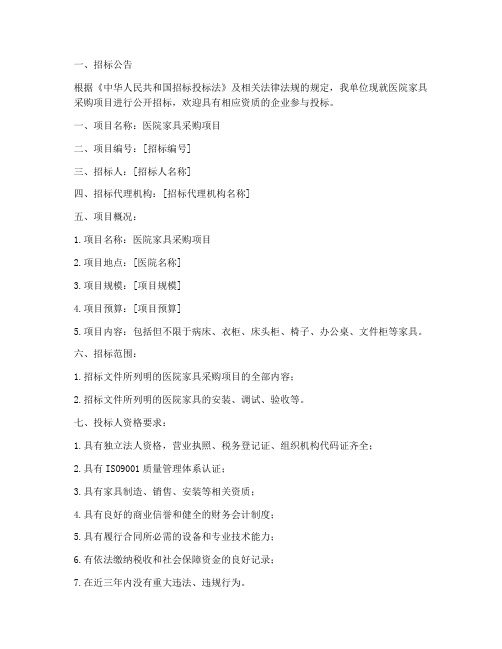 一、招标公告

根据《中华人民共和国招标投标法》及相关法律法规的规定，我单位现就医院家具采购项目进行公开招标，欢迎具有相应资质的企业参与投标。

一、项目名称：医院家具采购项目

二、项目编号：[招标编号]

三、招标人：[招标人名称]

四、招标代理机构：[招标代理机构名称]

五、项目概况：

1. 项目名称：医院家具采购项目

2. 项目地点：[医院名称]

3. 项目规模：[项目规模]

4. 项目预算：[项目预算]

5. 项目内容：包括但不限于病床、衣柜、床头柜、椅子、办公桌、文件柜等家具。

六、招标范围：

1. 招标文件所列明的医院家具采购项目的全部内容；

2. 招标文件所列明的医院家具的安装、调试、验收等。

七、投标人资格要求：

1. 具有独立法人资格，营业执照、税务登记证、组织机构代码证齐全；

2. 具有 ISO9001 质量管理体系认证；

3. 具有家具制造、销售、安装等相关资质；

4. 具有良好的商业信誉和健全的财务会计制度；

5. 具有履行合同所必需的设备和专业技术能力；

6. 有依法缴纳税收和社会保障资金的良好记录；

7. 在近三年内没有重大违法、违规行为。